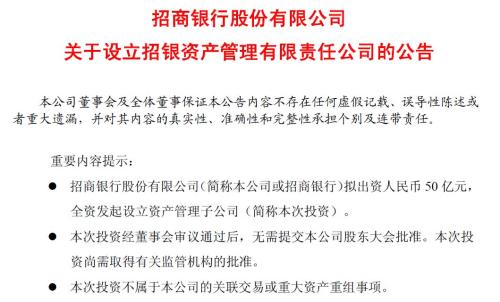 招商银行股份有限公司
关于设立招银资产管理有限责任公司的公告

本公司董事会及全体董事保证本公告内容不存在任何虚假记载、误导性陈述或者重大遗漏，并对其内容的真实性、准确性和完整性承担个别及连带责任。

重要内容提示：

● 招商银行股份有限公司（简称本公司或招商银行）拟出资人民币 50 亿元，全资发起设立资产管理子公司（简称本次投资）。

● 本次投资经董事会审议通过后，无需提交本公司股东大会批准。本次投资尚需取得有关监管机构的批准。

● 本次投资不属于本公司的关联交易或重大资产重组事项。